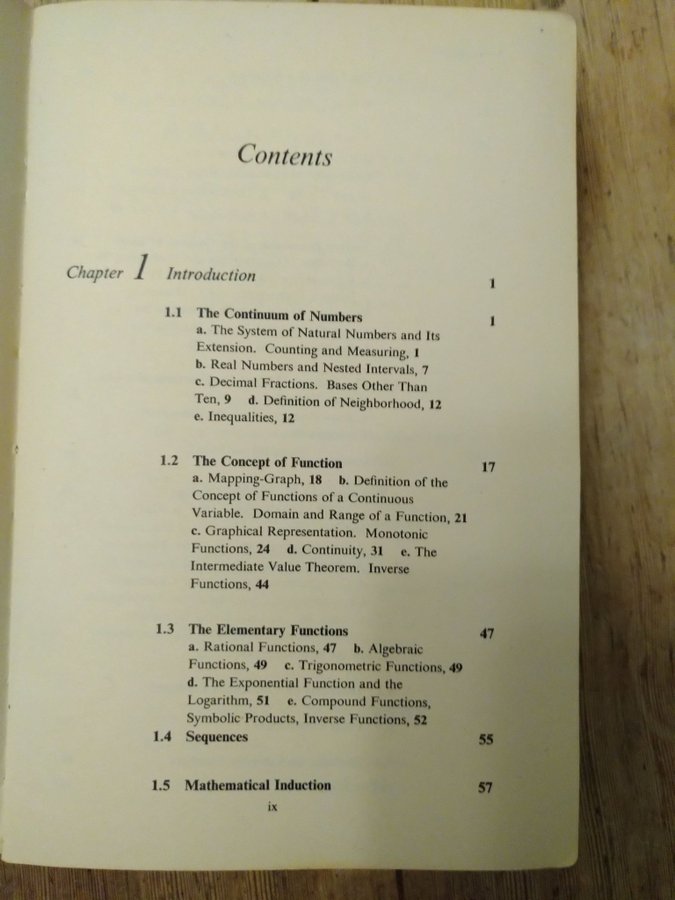 Contents

Chapter 1 Introduction 1

1.1 The Continuum of Numbers 1
a. The System of Natural Numbers and Its Extension. Counting and Measuring, 1 b. Real Numbers and Nested Intervals, 7 c. Decimal Fractions. Bases Other Than Ten, 9 d. Definition of Neighborhood, 12 e. Inequalities, 12

1.2 The Concept of Function 17
a. Mapping-Graph, 18 b. Definition of the Concept of Functions of a Continuous Variable. Domain and Range of a Function, 21 c. Graphical Representation. Monotonic Functions, 24 d. Continuity, 31 e. The Intermediate Value Theorem. Inverse Functions, 44

1.3 The Elementary Functions 47
a. Rational Functions, 47 b. Algebraic Functions, 49 c. Trigonometric Functions, 49 d. The Exponential Function and the Logarithm, 51 e. Compound Functions, Symbolic Products, Inverse Functions, 52

1.4 Sequences 55

1.5 Mathematical Induction 57

ix